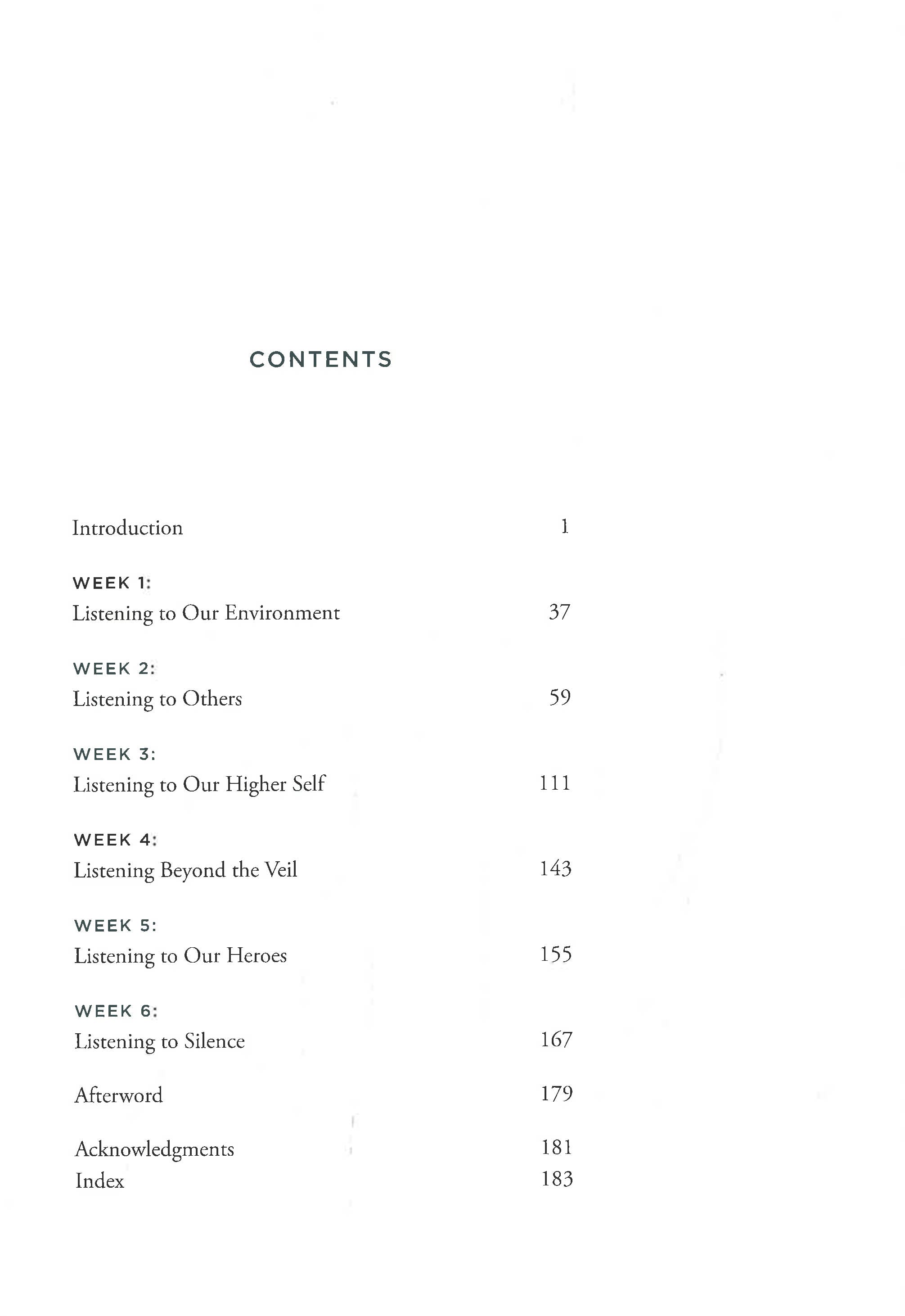 CONTENTS

Introduction 1

WEEK 1:
Listening to Our Environment 37

WEEK 2:
Listening to Others 59

WEEK 3:
Listening to Our Higher Self 111

WEEK 4:
Listening Beyond the Veil 143

WEEK 5:
Listening to Our Heroes 155

WEEK 6:
Listening to Silence 167

Afterword 179

Acknowledgments 181
Index 183